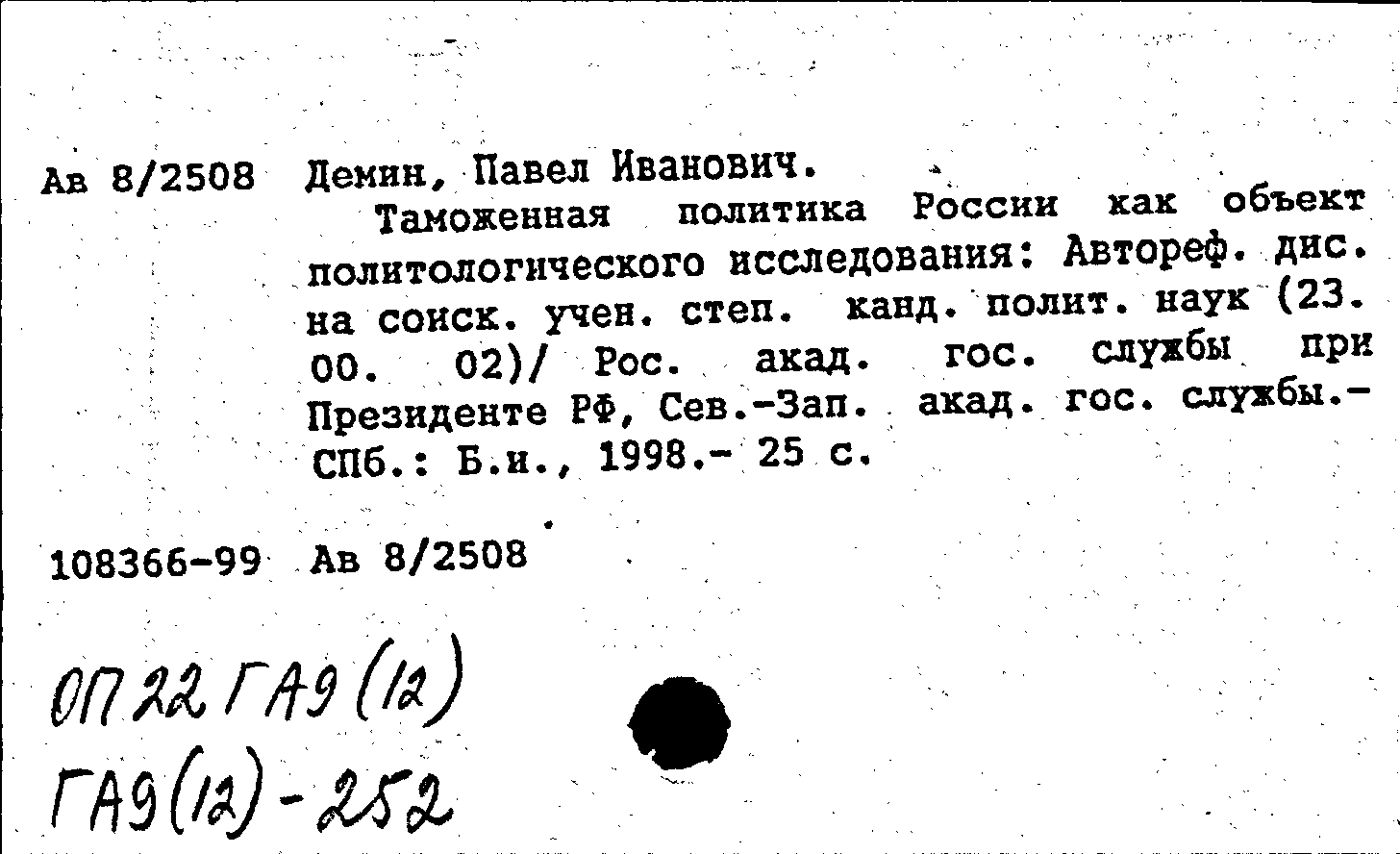 Ав 8/2508 Демин, Павел Иванович.

Таможенная политика России как объект политологического исследования: Автореф. дис. на соиск. учен. степ. канд. полит. наук (23. 00. 02)/ Рос. акад. гос. службы при Президенте РФ, Сев.-Зап. акад. гос. службы.- СПб.: Б.и., 1998.- 25 с.

108366-99 Ав 8/2508

ОП 22 ГА9 (12)
ГА9(12)-252